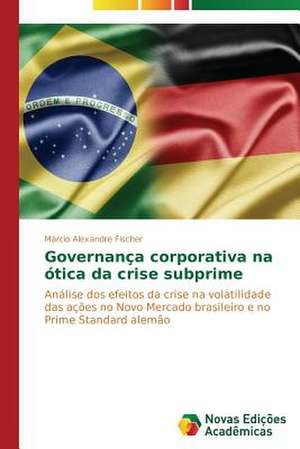 ORDEM E PROGRESSO

Márcio Alexandre Fischer

Governança corporativa na ótica da crise subprime

Análise dos efeitos da crise na volatilidade das ações no Novo Mercado brasileiro e no Prime Standard alemão

Novas Edições Acadêmicas